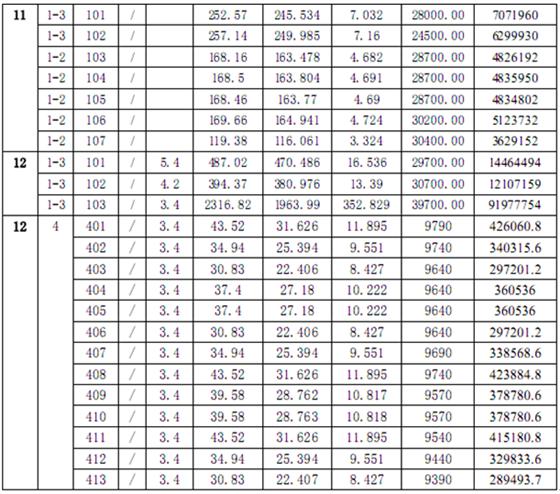 | 11 | 1-3 | 101 | / |  | 252.57 | 245.534 | 7.032 | 28000.00 | 7071960 |
|---|---|---|---|---|---|---|---|---|---|
|  | 1-3 | 102 | / |  | 257.14 | 249.985 | 7.16 | 24500.00 | 6299930 |
|  | 1-2 | 103 | / |  | 168.16 | 163.478 | 4.682 | 28700.00 | 4826192 |
|  | 1-2 | 104 | / |  | 168.5 | 163.804 | 4.691 | 28700.00 | 4835950 |
|  | 1-2 | 105 | / |  | 168.46 | 163.77 | 4.69 | 28700.00 | 4834802 |
|  | 1-2 | 106 | / |  | 169.66 | 164.941 | 4.724 | 30200.00 | 5123732 |
|  | 1-2 | 107 | / |  | 119.38 | 116.061 | 3.324 | 30400.00 | 3629152 |
| 12 | 1-3 | 101 | / | 5.4 | 487.02 | 470.486 | 16.536 | 29700.00 | 14464494 |
|  | 1-3 | 102 | / | 4.2 | 394.37 | 380.976 | 13.39 | 30700.00 | 12107159 |
|  | 1-3 | 103 | / | 3.4 | 2316.82 | 1963.99 | 352.829 | 39700.00 | 91977754 |
| 12 | 4 | 401 | / | 3.4 | 43.52 | 31.626 | 11.895 | 9790 | 426060.8 |
|  |  | 402 | / | 3.4 | 34.94 | 25.394 | 9.551 | 9740 | 340315.6 |
|  |  | 403 | / | 3.4 | 30.83 | 22.406 | 8.427 | 9640 | 297201.2 |
|  |  | 404 | / | 3.4 | 37.4 | 27.18 | 10.222 | 9640 | 360536 |
|  |  | 405 | / | 3.4 | 37.4 | 27.18 | 10.222 | 9640 | 360536 |
|  |  | 406 | / | 3.4 | 30.83 | 22.406 | 8.427 | 9640 | 297201.2 |
|  |  | 407 | / | 3.4 | 34.94 | 25.394 | 9.551 | 9690 | 338568.6 |
|  |  | 408 | / | 3.4 | 43.52 | 31.626 | 11.895 | 9740 | 423884.8 |
|  |  | 409 | / | 3.4 | 39.58 | 28.762 | 10.817 | 9570 | 378780.6 |
|  |  | 410 | / | 3.4 | 39.58 | 28.763 | 10.818 | 9570 | 378780.6 |
|  |  | 411 | / | 3.4 | 43.52 | 31.626 | 11.895 | 9540 | 415180.8 |
|  |  | 412 | / | 3.4 | 34.94 | 25.394 | 9.551 | 9440 | 329833.6 |
|  |  | 413 | / | 3.4 | 30.83 | 22.407 | 8.427 | 9390 | 289493.7 |